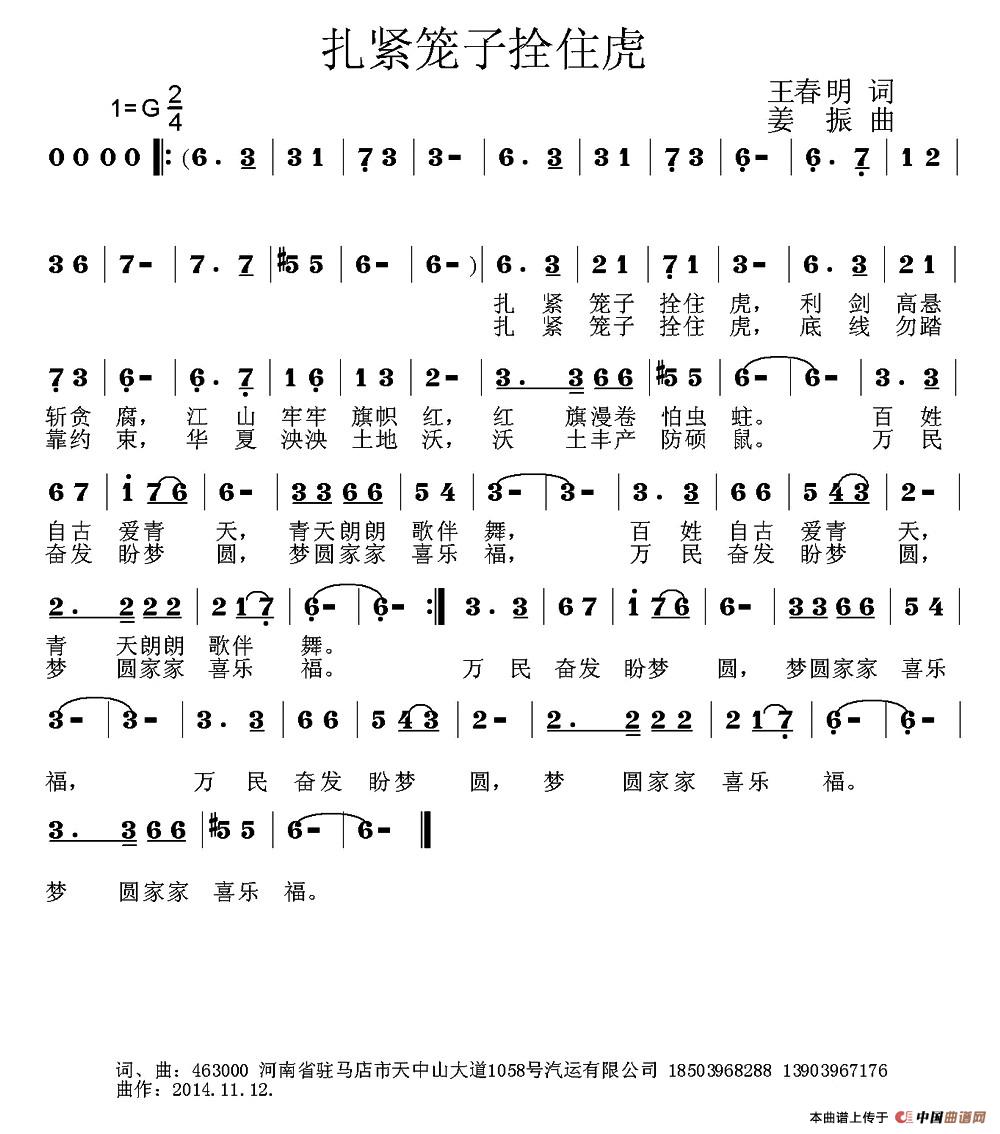 扎紧笼子拴住虎

1=G $\frac{2}{4}$

王春明 词
姜 振 曲

0 0 0 0 ‖: (6 . 3 | 3 1 | 7 3 | 3 - | 6 . 3 | 3 1 | 7 3 | 6 - | 6 . 7 | 1 2 |

3 6 | 7 - | 7 . 7 | #5 5 | 6 - | 6 - ) | 6 . 3 | 2 1 | 7 1 | 3 - | 6 . 3 | 2 1 |

扎 紧 笼子 拴住 虎, 利 剑 高悬
扎 紧 笼子 拴住 虎, 底 线 勿踏

7 3 | 6 - | 6 . 7 | 1 6 | 1 3 | 2 - | 3 . 3 6 6 | #5 5 | 6 - | 6 - | 3 . 3 |

斩贪 腐, 江 山 牢牢 旗帜 红, 红 旗漫卷 怕虫 蛀。 百 姓
靠约 束, 华 夏 泱泱 土地 沃, 沃 土丰产 防硕 鼠。 万 民

6 7 | i 7 6 | 6 - | 3 3 6 6 | 5 4 | 3 - | 3 - | 3 . 3 | 6 6 | 5 4 3 | 2 - |

自古 爱青 天, 青天朗朗 歌伴 舞, 百 姓 自古 爱青 天,
奋发 盼梦 圆, 梦圆家家 喜乐 福, 万 民 奋发 盼梦 圆,

2 . 2 2 2 | 2 1 7 | 6 - | 6 - :‖ 3 . 3 | 6 7 | i 7 6 | 6 - | 3 3 6 6 | 5 4 |

青 天朗朗 歌伴 舞。
梦 圆家家 喜乐 福。 万 民 奋发 盼梦 圆, 梦圆家家 喜乐

3 - | 3 - | 3 . 3 | 6 6 | 5 4 3 | 2 - | 2 . 2 2 2 | 2 1 7 | 6 - | 6 - |

福, 万 民 奋发 盼梦 圆, 梦 圆家家 喜乐 福。

3 . 3 6 6 | #5 5 | 6 - | 6 - ‖

梦 圆家家 喜乐 福。

词、曲：463000 河南省驻马店市天中山大道1058号汽运有限公司 18503968288 13903967176
曲作：2014.11.12.

本曲谱上传于 中国曲谱网